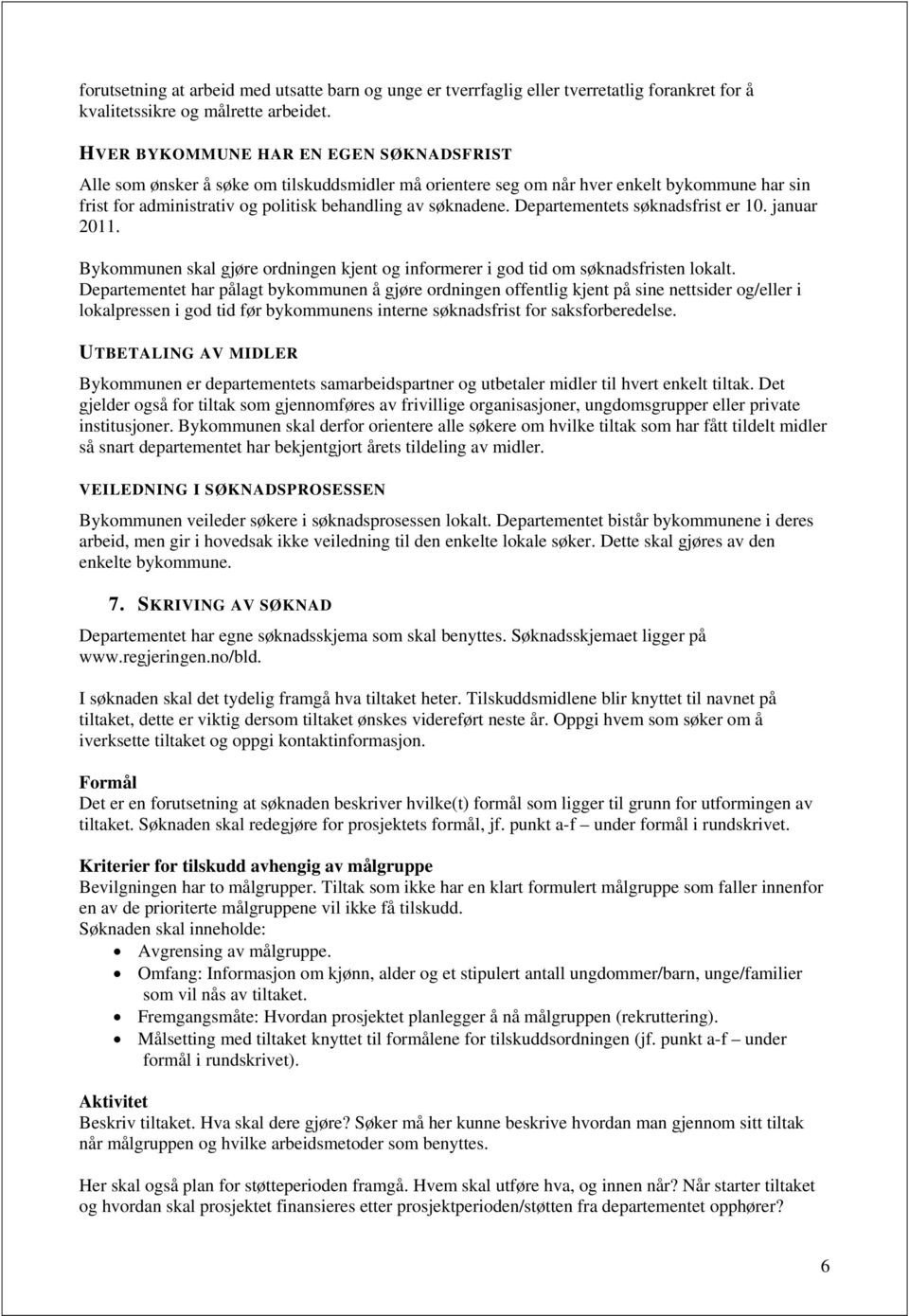 forutsetning at arbeid med utsatte barn og unge er tverrfaglig eller tverretatlig forankret for å kvalitetssikre og målrette arbeidet.

HVER BYKOMMUNE HAR EN EGEN SØKNADSFRIST

Alle som ønsker å søke om tilskuddsmidler må orientere seg om når hver enkelt bykommune har sin frist for administrativ og politisk behandling av søknadene. Departementets søknadsfrist er 10. januar 2011.

Bykommunen skal gjøre ordningen kjent og informerer i god tid om søknadsfristen lokalt. Departementet har pålagt bykommunen å gjøre ordningen offentlig kjent på sine nettsider og/eller i lokalpressen i god tid før bykommunens interne søknadsfrist for saksforberedelse.

UTBETALING AV MIDLER

Bykommunen er departementets samarbeidspartner og utbetaler midler til hvert enkelt tiltak. Det gjelder også for tiltak som gjennomføres av frivillige organisasjoner, ungdomsgrupper eller private institusjoner. Bykommunen skal derfor orientere alle søkere om hvilke tiltak som har fått tildelt midler så snart departementet har bekjentgjort årets tildeling av midler.

VEILEDNING I SØKNADSPROSESSEN

Bykommunen veileder søkere i søknadsprosessen lokalt. Departementet bistår bykommunene i deres arbeid, men gir i hovedsak ikke veiledning til den enkelte lokale søker. Dette skal gjøres av den enkelte bykommune.

7. SKRIVING AV SØKNAD

Departementet har egne søknadsskjema som skal benyttes. Søknadsskjemaet ligger på www.regjeringen.no/bld.

I søknaden skal det tydelig framgå hva tiltaket heter. Tilskuddsmidlene blir knyttet til navnet på tiltaket, dette er viktig dersom tiltaket ønskes videreført neste år. Oppgi hvem som søker om å iverksette tiltaket og oppgi kontaktinformasjon.

Formål
Det er en forutsetning at søknaden beskriver hvilke(t) formål som ligger til grunn for utformingen av tiltaket. Søknaden skal redegjøre for prosjektets formål, jf. punkt a-f – under formål i rundskrivet.

Kriterier for tilskudd avhengig av målgruppe
Bevilgningen har to målgrupper. Tiltak som ikke har en klart formulert målgruppe som faller innenfor en av de prioriterte målgruppene vil ikke få tilskudd.
Søknaden skal inneholde:
• Avgrensing av målgruppe.
• Omfang: Informasjon om kjønn, alder og et stipulert antall ungdommer/barn, unge/familier som vil nås av tiltaket.
• Fremgangsmåte: Hvordan prosjektet planlegger å nå målgruppen (rekruttering).
• Målsetting med tiltaket knyttet til formålene for tilskuddsordningen (jf. punkt a-f – under formål i rundskrivet).

Aktivitet
Beskriv tiltaket. Hva skal dere gjøre? Søker må her kunne beskrive hvordan man gjennom sitt tiltak når målgruppen og hvilke arbeidsmetoder som benyttes.

Her skal også plan for støtteperioden framgå. Hvem skal utføre hva, og innen når? Når starter tiltaket og hvordan skal prosjektet finansieres etter prosjektperioden/støtten fra departementet opphører?

6